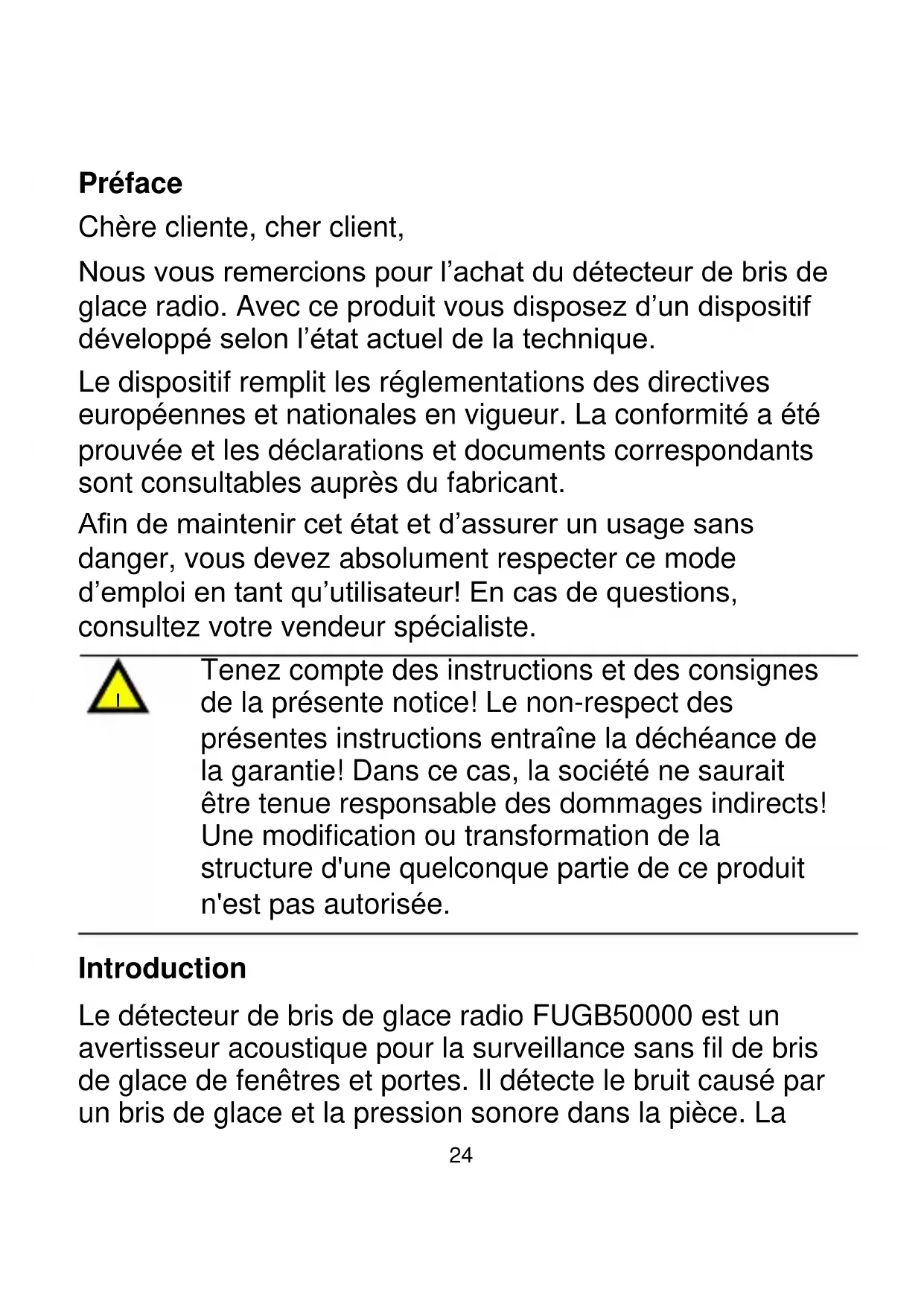 Préface

Chère cliente, cher client,

Nous vous remercions pour l’achat du détecteur de bris de glace radio. Avec ce produit vous disposez d’un dispositif développé selon l’état actuel de la technique.

Le dispositif remplit les réglementations des directives européennes et nationales en vigueur. La conformité a été prouvée et les déclarations et documents correspondants sont consultables auprès du fabricant.

Afin de maintenir cet état et d’assurer un usage sans danger, vous devez absolument respecter ce mode d’emploi en tant qu’utilisateur! En cas de questions, consultez votre vendeur spécialiste.

!

Tenez compte des instructions et des consignes de la présente notice! Le non-respect des présentes instructions entraîne la déchéance de la garantie! Dans ce cas, la société ne saurait être tenue responsable des dommages indirects! Une modification ou transformation de la structure d'une quelconque partie de ce produit n'est pas autorisée.

Introduction

Le détecteur de bris de glace radio FUGB50000 est un avertisseur acoustique pour la surveillance sans fil de bris de glace de fenêtres et portes. Il détecte le bruit causé par un bris de glace et la pression sonore dans la pièce. La

24